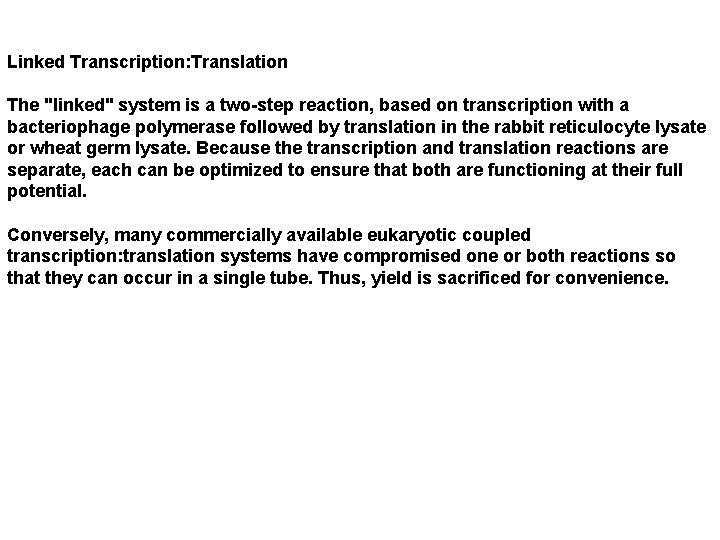 Linked Transcription:Translation

The "linked" system is a two-step reaction, based on transcription with a bacteriophage polymerase followed by translation in the rabbit reticulocyte lysate or wheat germ lysate. Because the transcription and translation reactions are separate, each can be optimized to ensure that both are functioning at their full potential.

Conversely, many commercially available eukaryotic coupled transcription:translation systems have compromised one or both reactions so that they can occur in a single tube. Thus, yield is sacrificed for convenience.